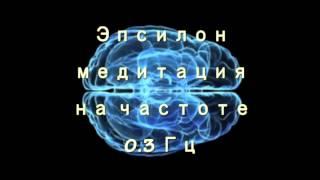 Эпсилон медитация на частоте 0.3 Гц